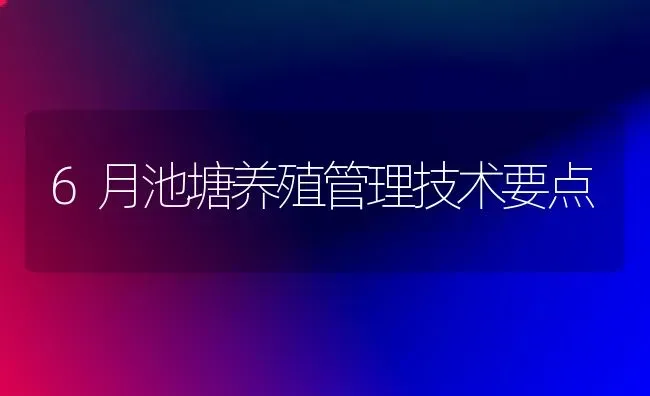 6 月池塘养殖管理技术要点